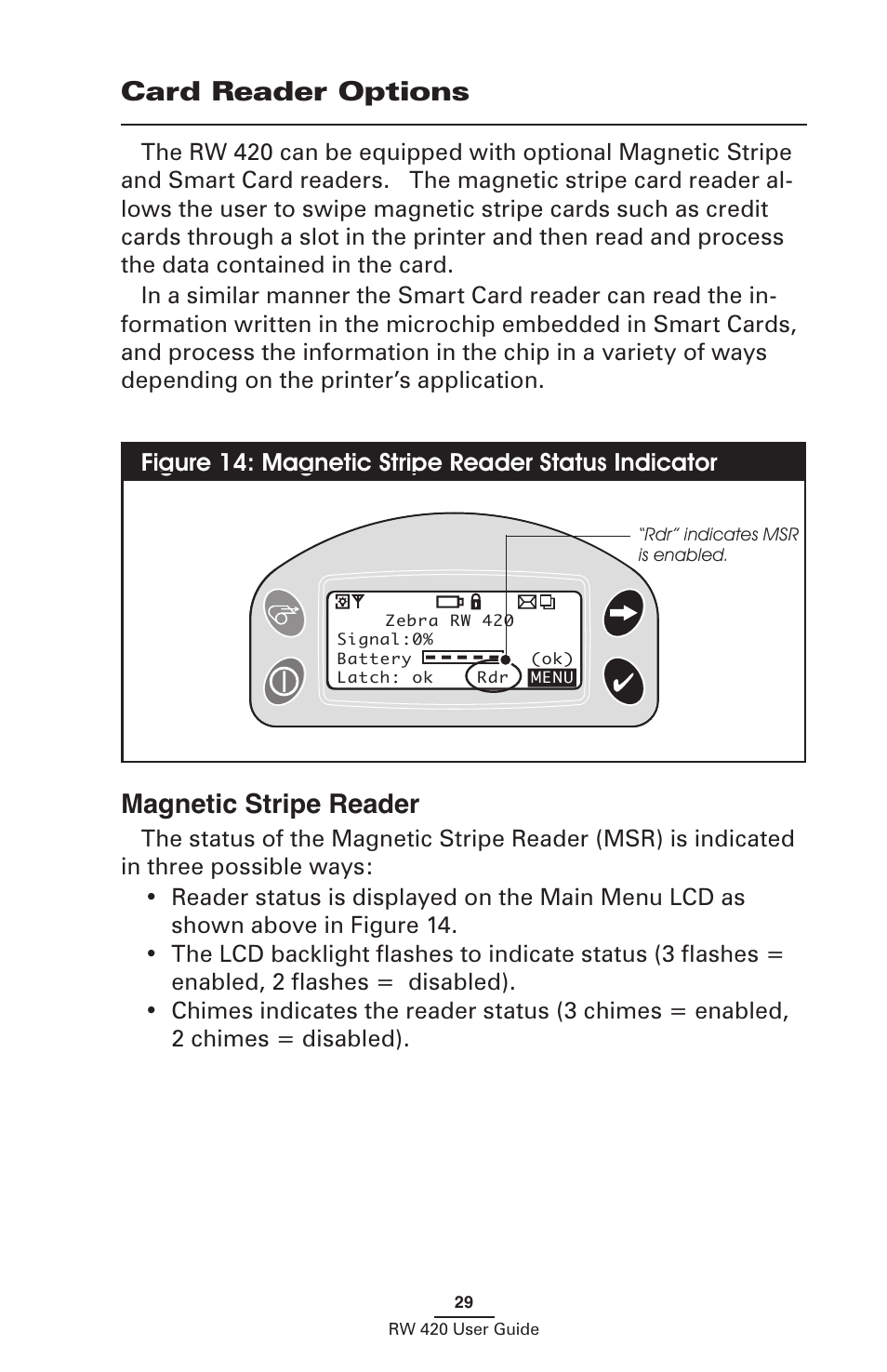 Card Reader Options

The RW 420 can be equipped with optional Magnetic Stripe and Smart Card readers. The magnetic stripe card reader allows the user to swipe magnetic stripe cards such as credit cards through a slot in the printer and then read and process the data contained in the card.

In a similar manner the Smart Card reader can read the information written in the microchip embedded in Smart Cards, and process the information in the chip in a variety of ways depending on the printer's application.

Figure 14: Magnetic Stripe Reader Status Indicator

"Rdr" indicates MSR is enabled.

Zebra RW 420
Signal:0%
Battery (ok)
Latch: ok Rdr MENU

Magnetic Stripe Reader

The status of the Magnetic Stripe Reader (MSR) is indicated in three possible ways:

• Reader status is displayed on the Main Menu LCD as shown above in Figure 14.
• The LCD backlight flashes to indicate status (3 flashes = enabled, 2 flashes = disabled).
• Chimes indicates the reader status (3 chimes = enabled, 2 chimes = disabled).

29
RW 420 User Guide